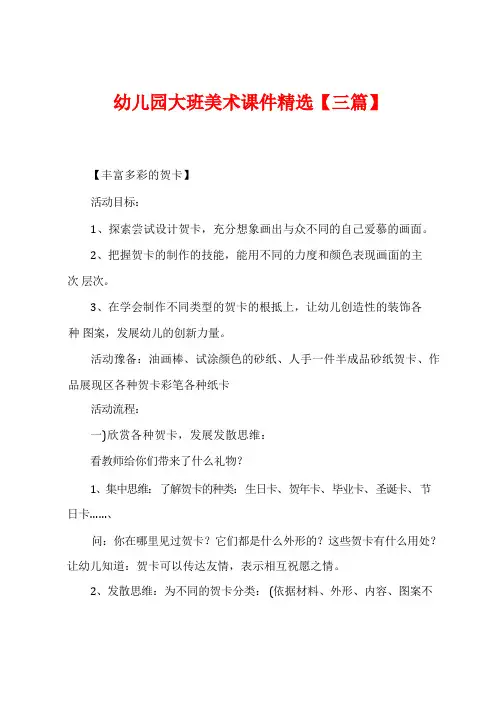 幼儿园大班美术课件精选【三篇】

【丰富多彩的贺卡】

活动目标：

1、探索尝试设计贺卡，充分想象画出与众不同的自己爱慕的画面。

2、把握贺卡的制作的技能，能用不同的力度和颜色表现画面的主次 层次。

3、在学会制作不同类型的贺卡的根抵上，让幼儿创造性的装饰各种 图案，发展幼儿的创新力量。

活动豫备：油画棒、试涂颜色的砂纸、人手一件半成品砂纸贺卡、作品展现区各种贺卡彩笔各种纸卡

活动流程：

一)欣赏各种贺卡，发展发散思维：

看教师给你们带来了什么礼物?

1、集中思维：了解贺卡的种类：生日卡、贺年卡、毕业卡、圣诞卡、节日卡……、

问：你在哪里见过贺卡？它们都是什么外形的？这些贺卡有什么用处？让幼儿知道：贺卡可以传达友情，表示相互祝愿之情。

2、发散思维：为不同的贺卡分类：(依据材料、外形、内容、图案不